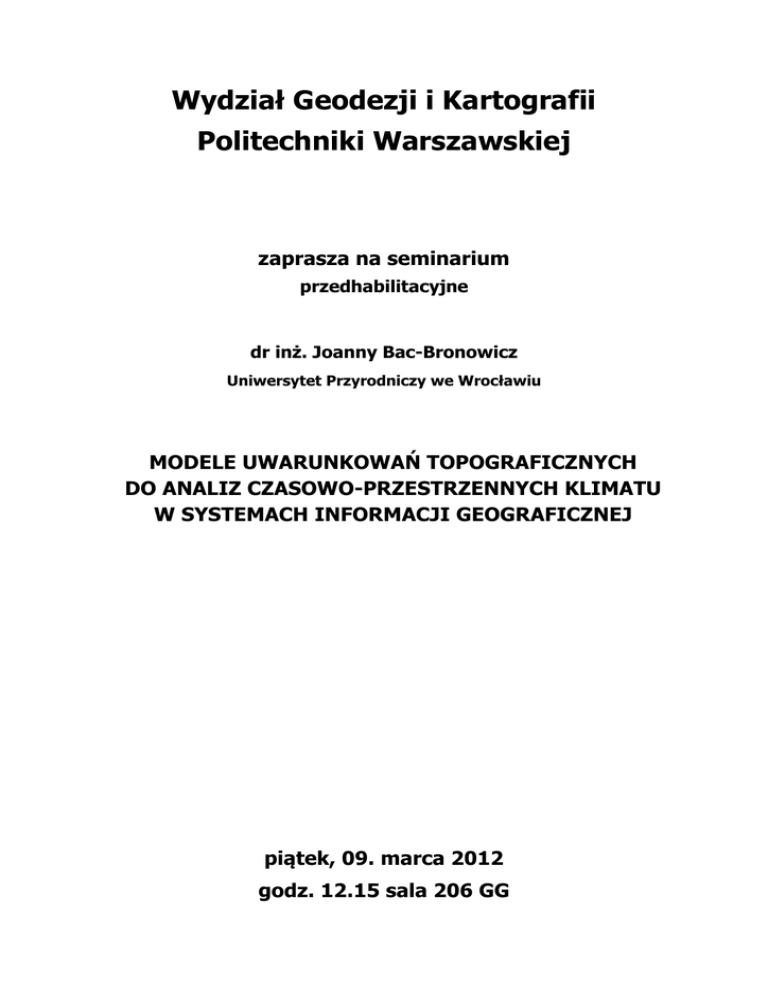 Wydział Geodezji i Kartografii
Politechniki Warszawskiej

zaprasza na seminarium
przedhabilitacyjne

dr inż. Joanny Bac-Bronowicz
Uniwersytet Przyrodniczy we Wrocławiu

MODELE UWARUNKOWAŃ TOPOGRAFICZNYCH
DO ANALIZ CZASOWO-PRZESTRZENNYCH KLIMATU
W SYSTEMACH INFORMACJI GEOGRAFICZNEJ

piątek, 09. marca 2012
godz. 12.15 sala 206 GG